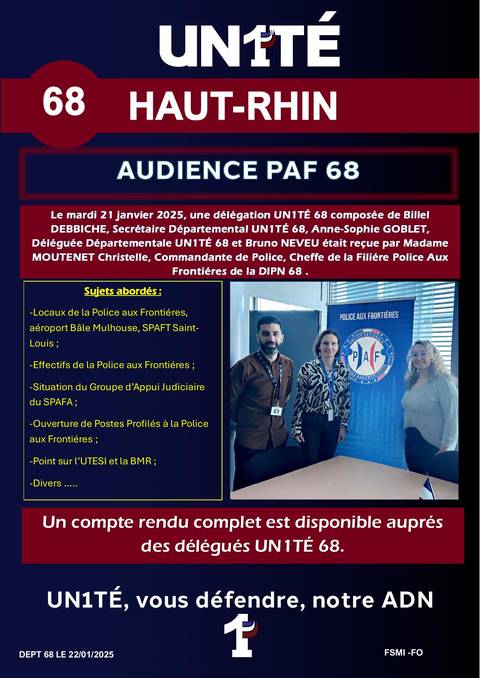 UN1TÉ

68

HAUT-RHIN

AUDIENCE PAF 68

Le mardi 21 janvier 2025, une délégation UN1TÉ 68 composée de Billel DEBBICHE, Secrétaire Départemental UN1TÉ 68, Anne-Sophie GOBLET, Déléguée Départementale UN1TÉ 68 et Bruno NEVEU était reçue par Madame MOUTENET Christelle, Commandante de Police, Cheffe de la Filiére Police Aux Frontiéres de la DIPN 68 .

Sujets abordés :

-Locaux de la Police aux Frontiéres, aéroport Bâle Mulhouse, SPAFT Saint-Louis ;

-Effectifs de la Police aux Frontiéres ;

-Situation du Groupe d'Appui Judiciaire du SPAFA ;

-Ouverture de Postes Profilés à la Police aux Frontiéres ;

-Point sur l'UTESI et la BMR ;

-Divers .....

POLICE AUX FRONTIÈRES

PAF

Un compte rendu complet est disponible auprés des délégués UN1TÉ 68.

UN1TÉ, vous défendre, notre ADN

1

DEPT 68 LE 22/01/2025

FSMI -FO